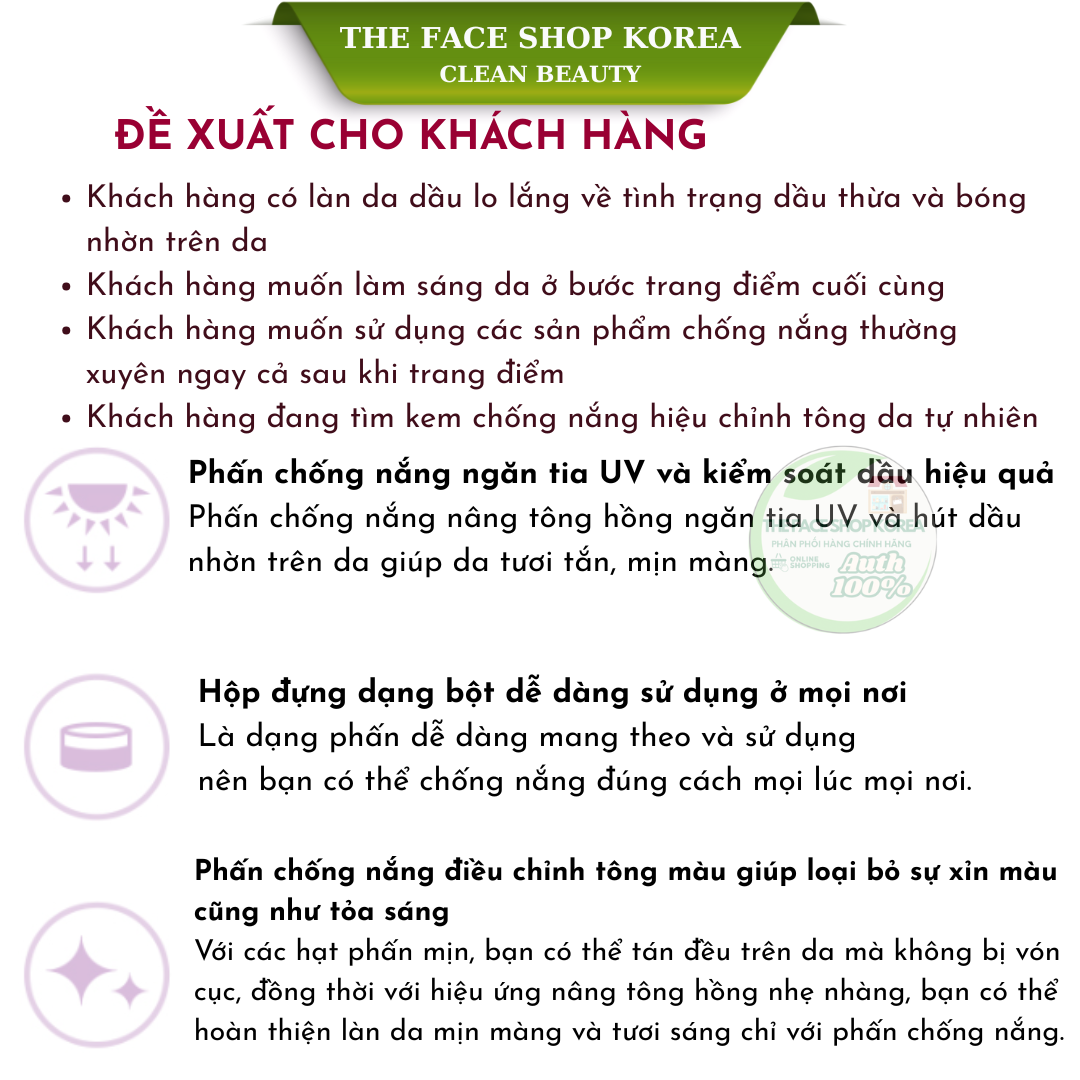 THE FACE SHOP KOREA
CLEAN BEAUTY

ĐỀ XUẤT CHO KHÁCH HÀNG

• Khách hàng có làn da dầu lo lắng về tình trạng dầu thừa và bóng nhờn trên da
• Khách hàng muốn làm sáng da ở bước trang điểm cuối cùng
• Khách hàng muốn sử dụng các sản phẩm chống nắng thường xuyên ngay cả sau khi trang điểm
• Khách hàng đang tìm kem chống nắng hiệu chỉnh tông da tự nhiên

Phấn chống nắng ngăn tia UV và kiểm soát dầu hiệu quả
Phấn chống nắng nâng tông hồng ngăn tia UV và hút dầu nhờn trên da giúp da tươi tắn, mịn màng.

THE FACE SHOP KOREA
PHÂN PHỐI HÀNG CHÍNH HÃNG
ONLINE SHOPPING
Auth 100%

Hộp đựng dạng bột dễ dàng sử dụng ở mọi nơi
Là dạng phấn dễ dàng mang theo và sử dụng nên bạn có thể chống nắng đúng cách mọi lúc mọi nơi.

Phấn chống nắng điều chỉnh tông màu giúp loại bỏ sự xỉn màu cũng như tỏa sáng
Với các hạt phấn mịn, bạn có thể tán đều trên da mà không bị vón cục, đồng thời với hiệu ứng nâng tông hồng nhẹ nhàng, bạn có thể hoàn thiện làn da mịn màng và tươi sáng chỉ với phấn chống nắng.